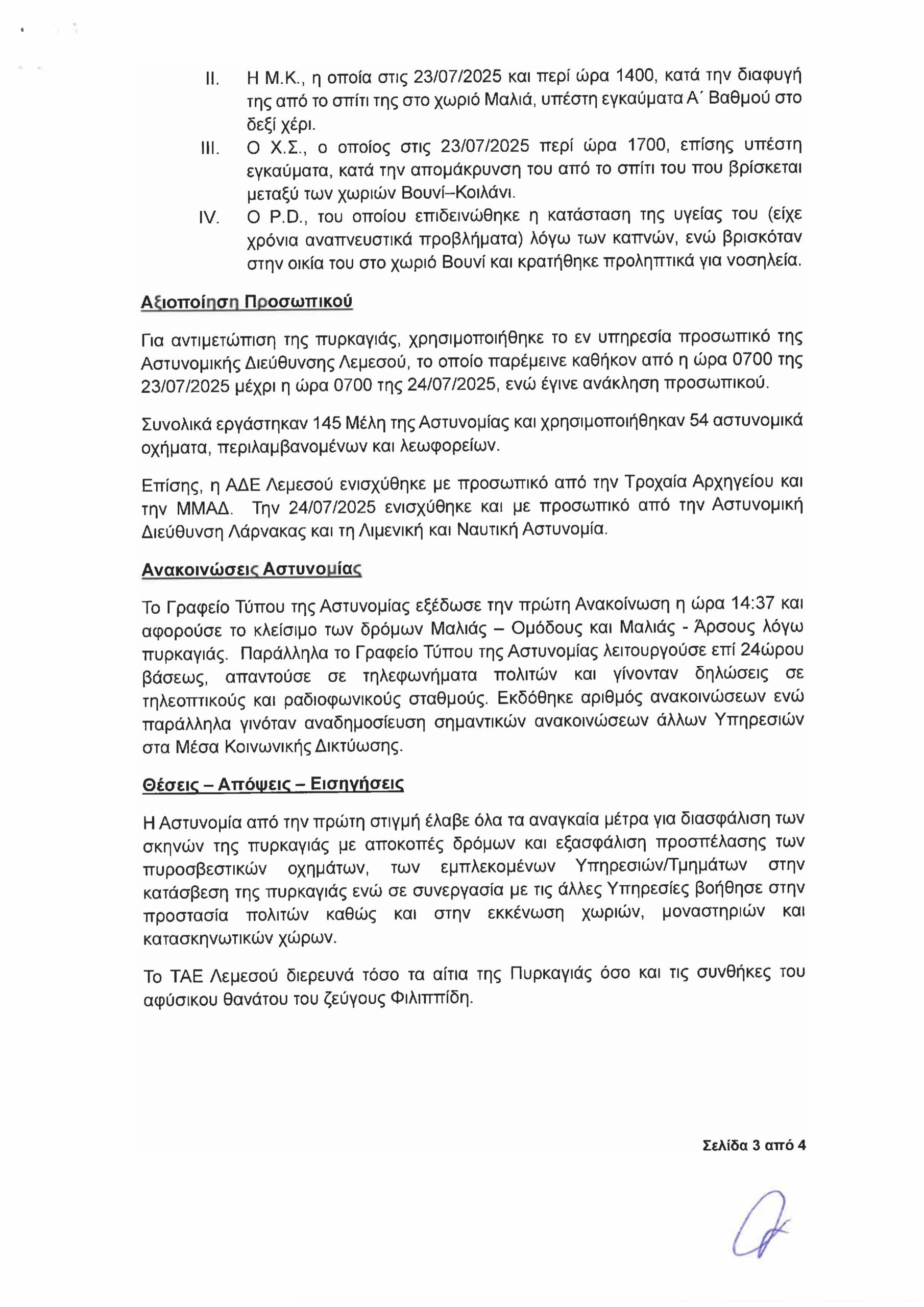 II. Η Μ.Κ., η οποία στις 23/07/2025 και περί ώρα 1400, κατά την διαφυγή της από το σπίτι της στο χωριό Μαλιά, υπέστη εγκαύματα Α΄ Βαθμού στο δεξί χέρι.

III. Ο Χ.Σ., ο οποίος στις 23/07/2025 περί ώρα 1700, επίσης υπέστη εγκαύματα, κατά την απομάκρυνση του από το σπίτι του που βρίσκεται μεταξύ των χωριών Βουνί–Κοιλάνι.

IV. Ο P.D., του οποίου επιδεινώθηκε η κατάσταση της υγείας του (είχε χρόνια αναπνευστικά προβλήματα) λόγω των καπνών, ενώ βρισκόταν στην οικία του στο χωριό Βουνί και κρατήθηκε προληπτικά για νοσηλεία.

Αξιοποίηση Προσωπικού

Για αντιμετώπιση της πυρκαγιάς, χρησιμοποιήθηκε το εν υπηρεσία προσωπικό της Αστυνομικής Διεύθυνσης Λεμεσού, το οποίο παρέμεινε καθήκον από η ώρα 0700 της 23/07/2025 μέχρι η ώρα 0700 της 24/07/2025, ενώ έγινε ανάκληση προσωπικού.

Συνολικά εργάστηκαν 145 Μέλη της Αστυνομίας και χρησιμοποιήθηκαν 54 αστυνομικά οχήματα, περιλαμβανομένων και λεωφορείων.

Επίσης, η ΑΔΕ Λεμεσού ενισχύθηκε με προσωπικό από την Τροχαία Αρχηγείου και την ΜΜΑΔ. Την 24/07/2025 ενισχύθηκε και με προσωπικό από την Αστυνομική Διεύθυνση Λάρνακας και τη Λιμενική και Ναυτική Αστυνομία.

Ανακοινώσεις Αστυνομίας

Το Γραφείο Τύπου της Αστυνομίας εξέδωσε την πρώτη Ανακοίνωση η ώρα 14:37 και αφορούσε το κλείσιμο των δρόμων Μαλιάς – Ομόδους και Μαλιάς - Άρσους λόγω πυρκαγιάς. Παράλληλα το Γραφείο Τύπου της Αστυνομίας λειτουργούσε επί 24ώρου βάσεως, απαντούσε σε τηλεφωνήματα πολιτών και γίνονταν δηλώσεις σε τηλεοπτικούς και ραδιοφωνικούς σταθμούς. Εκδόθηκε αριθμός ανακοινώσεων ενώ παράλληλα γινόταν αναδημοσίευση σημαντικών ανακοινώσεων άλλων Υπηρεσιών στα Μέσα Κοινωνικής Δικτύωσης.

Θέσεις – Απόψεις – Εισηγήσεις

Η Αστυνομία από την πρώτη στιγμή έλαβε όλα τα αναγκαία μέτρα για διασφάλιση των σκηνών της πυρκαγιάς με αποκοπές δρόμων και εξασφάλιση προσπέλασης των πυροσβεστικών οχημάτων, των εμπλεκομένων Υπηρεσιών/Τμημάτων στην κατάσβεση της πυρκαγιάς ενώ σε συνεργασία με τις άλλες Υπηρεσίες βοήθησε στην προστασία πολιτών καθώς και στην εκκένωση χωριών, μοναστηριών και κατασκηνωτικών χώρων.

Το ΤΑΕ Λεμεσού διερευνά τόσο τα αίτια της Πυρκαγιάς όσο και τις συνθήκες του αφύσικου θανάτου του ζεύγους Φιλιππίδη.

Σελίδα 3 από 4